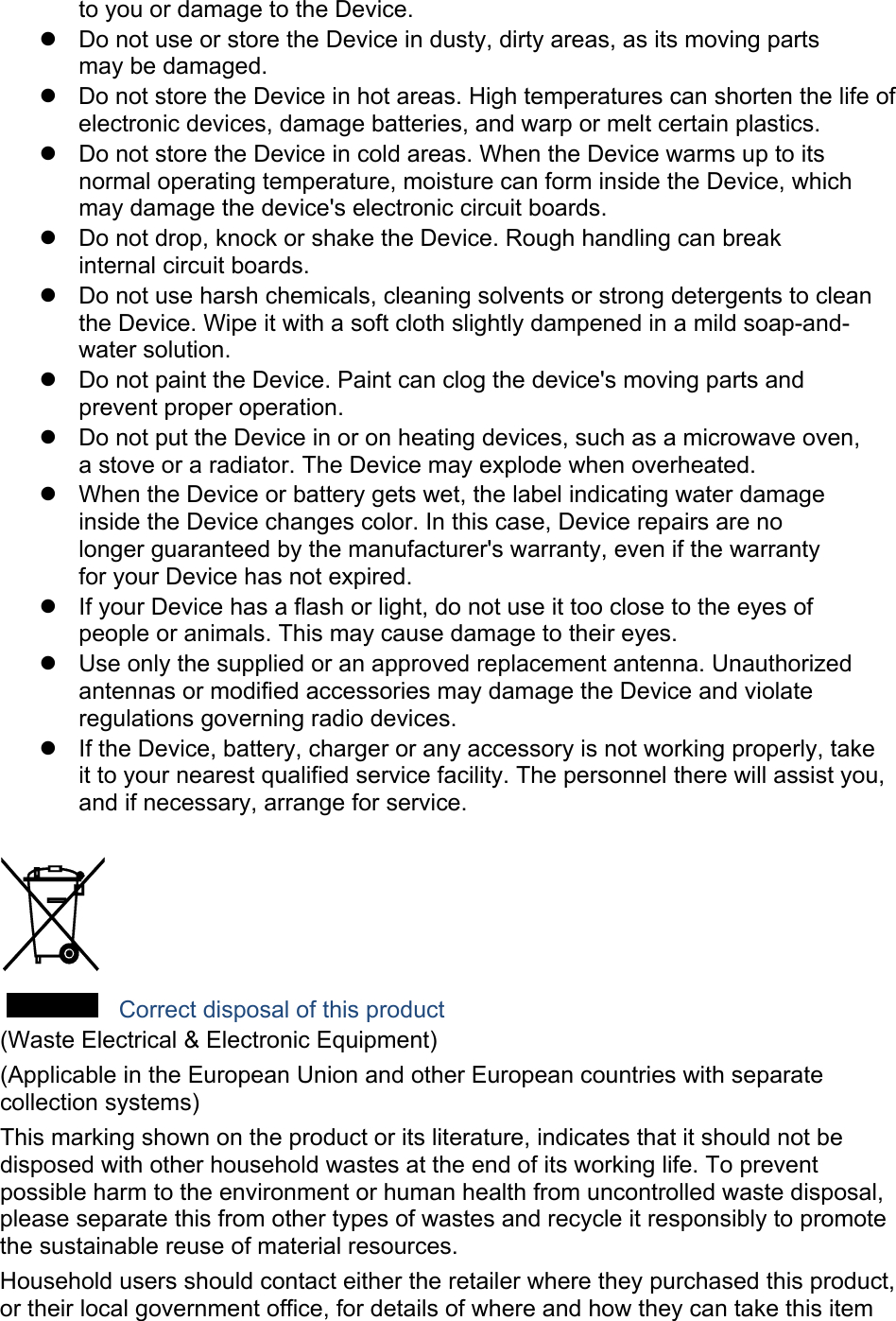 to you or damage to the Device.

- Do not use or store the Device in dusty, dirty areas, as its moving parts may be damaged.
- Do not store the Device in hot areas. High temperatures can shorten the life of electronic devices, damage batteries, and warp or melt certain plastics.
- Do not store the Device in cold areas. When the Device warms up to its normal operating temperature, moisture can form inside the Device, which may damage the device's electronic circuit boards.
- Do not drop, knock or shake the Device. Rough handling can break internal circuit boards.
- Do not use harsh chemicals, cleaning solvents or strong detergents to clean the Device. Wipe it with a soft cloth slightly dampened in a mild soap-and-water solution.
- Do not paint the Device. Paint can clog the device's moving parts and prevent proper operation.
- Do not put the Device in or on heating devices, such as a microwave oven, a stove or a radiator. The Device may explode when overheated.
- When the Device or battery gets wet, the label indicating water damage inside the Device changes color. In this case, Device repairs are no longer guaranteed by the manufacturer's warranty, even if the warranty for your Device has not expired.
- If your Device has a flash or light, do not use it too close to the eyes of people or animals. This may cause damage to their eyes.
- Use only the supplied or an approved replacement antenna. Unauthorized antennas or modified accessories may damage the Device and violate regulations governing radio devices.
- If the Device, battery, charger or any accessory is not working properly, take it to your nearest qualified service facility. The personnel there will assist you, and if necessary, arrange for service.

Correct disposal of this product
(Waste Electrical & Electronic Equipment)

(Applicable in the European Union and other European countries with separate collection systems)

This marking shown on the product or its literature, indicates that it should not be disposed with other household wastes at the end of its working life. To prevent possible harm to the environment or human health from uncontrolled waste disposal, please separate this from other types of wastes and recycle it responsibly to promote the sustainable reuse of material resources.

Household users should contact either the retailer where they purchased this product, or their local government office, for details of where and how they can take this item